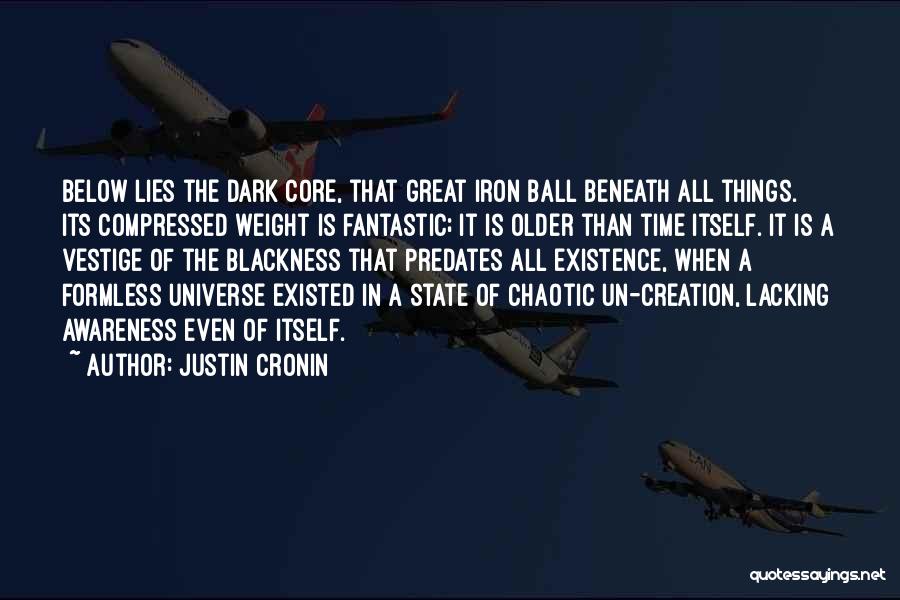 BELOW LIES THE DARK CORE, THAT GREAT IRON BALL BENEATH ALL THINGS. ITS COMPRESSED WEIGHT IS FANTASTIC; IT IS OLDER THAN TIME ITSELF. IT IS A VESTIGE OF THE BLACKNESS THAT PREDATES ALL EXISTENCE, WHEN A FORMLESS UNIVERSE EXISTED IN A STATE OF CHAOTIC UN-CREATION, LACKING AWARENESS EVEN OF ITSELF.

~ AUTHOR: JUSTIN CRONIN

quotessayings.net